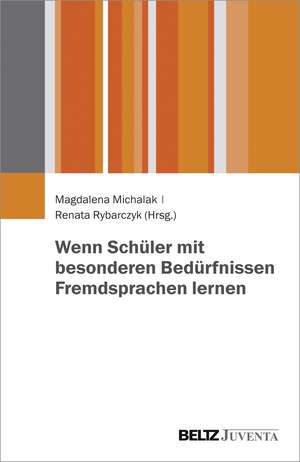 Magdalena Michalak |
Renata Rybarczyk (Hrsg.)

Wenn Schüler mit besonderen Bedürfnissen Fremdsprachen lernen

BELTZ JUVENTA